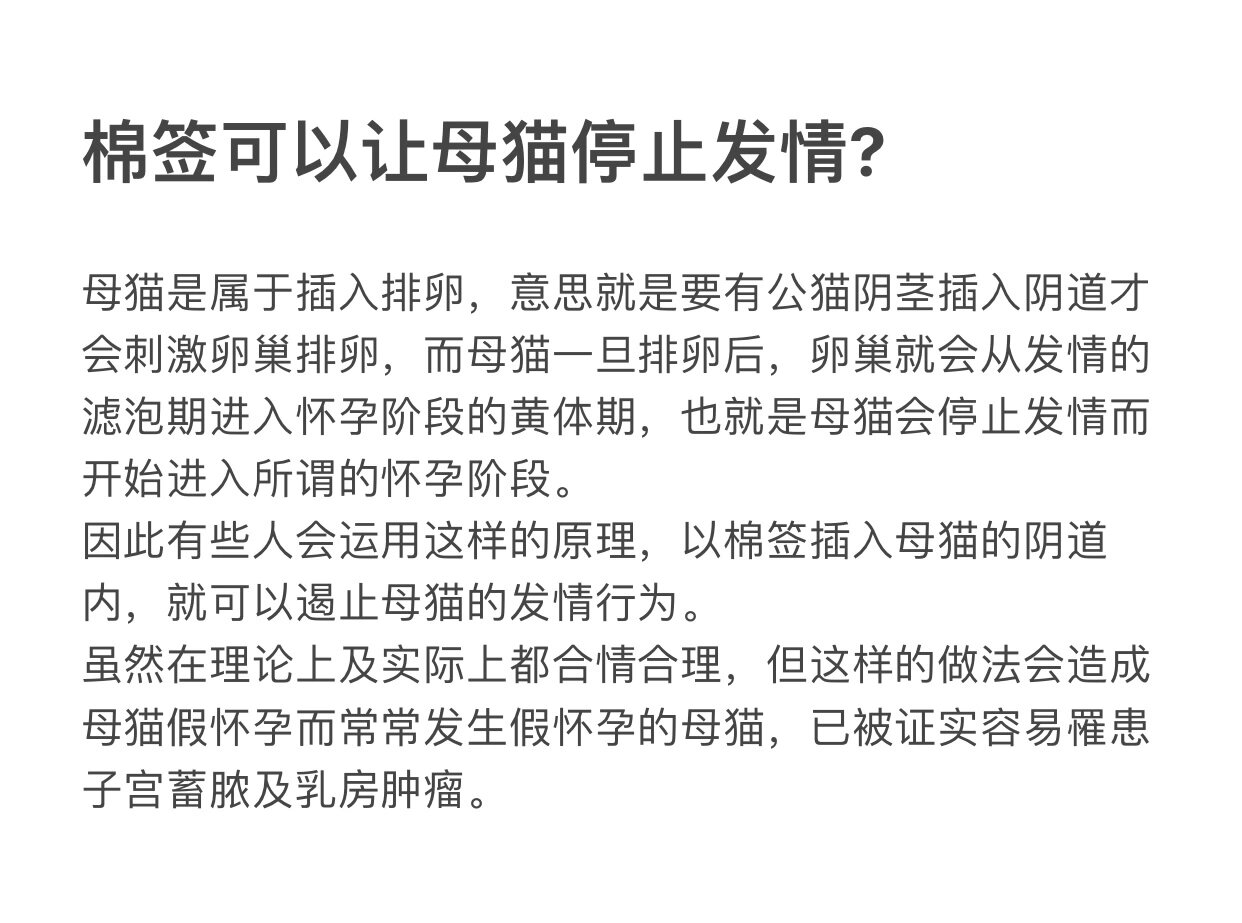 棉签可以让母猫停止发情?

母猫是属于插入排卵，意思就是要有公猫阴茎插入阴道才会刺激卵巢排卵，而母猫一旦排卵后，卵巢就会从发情的滤泡期进入怀孕阶段的黄体期，也就是母猫会停止发情而开始进入所谓的怀孕阶段。
因此有些人会运用这样的原理，以棉签插入母猫的阴道内，就可以遏止母猫的发情行为。
虽然在理论上及实际上都合情合理，但这样的做法会造成母猫假怀孕而常常发生假怀孕的母猫，已被证实容易罹患子宫蓄脓及乳房肿瘤。